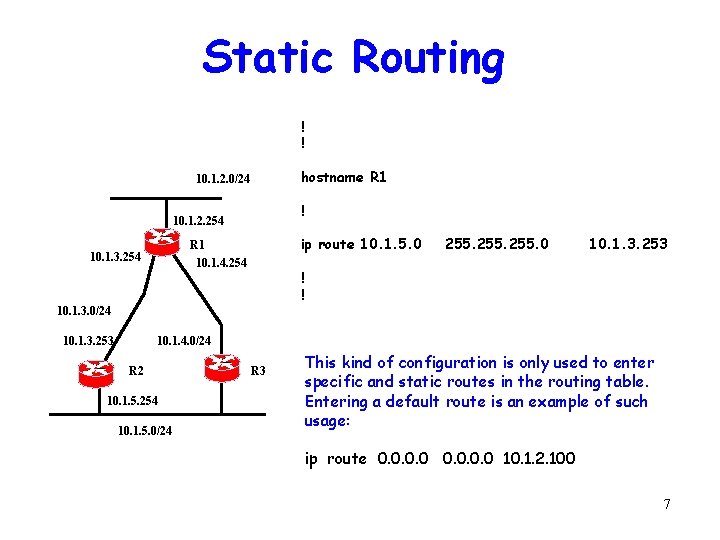 Static Routing

10.1.2.0/24

10.1.2.254

R1

10.1.3.254

10.1.4.254

10.1.3.0/24

10.1.3.253

10.1.4.0/24

R2

R3

10.1.5.254

10.1.5.0/24

!
!

hostname R1

!

ip route 10.1.5.0 255.255.255.0 10.1.3.253

!
!

This kind of configuration is only used to enter specific and static routes in the routing table. Entering a default route is an example of such usage:

ip route 0.0.0.0 0.0.0.0 10.1.2.100

7